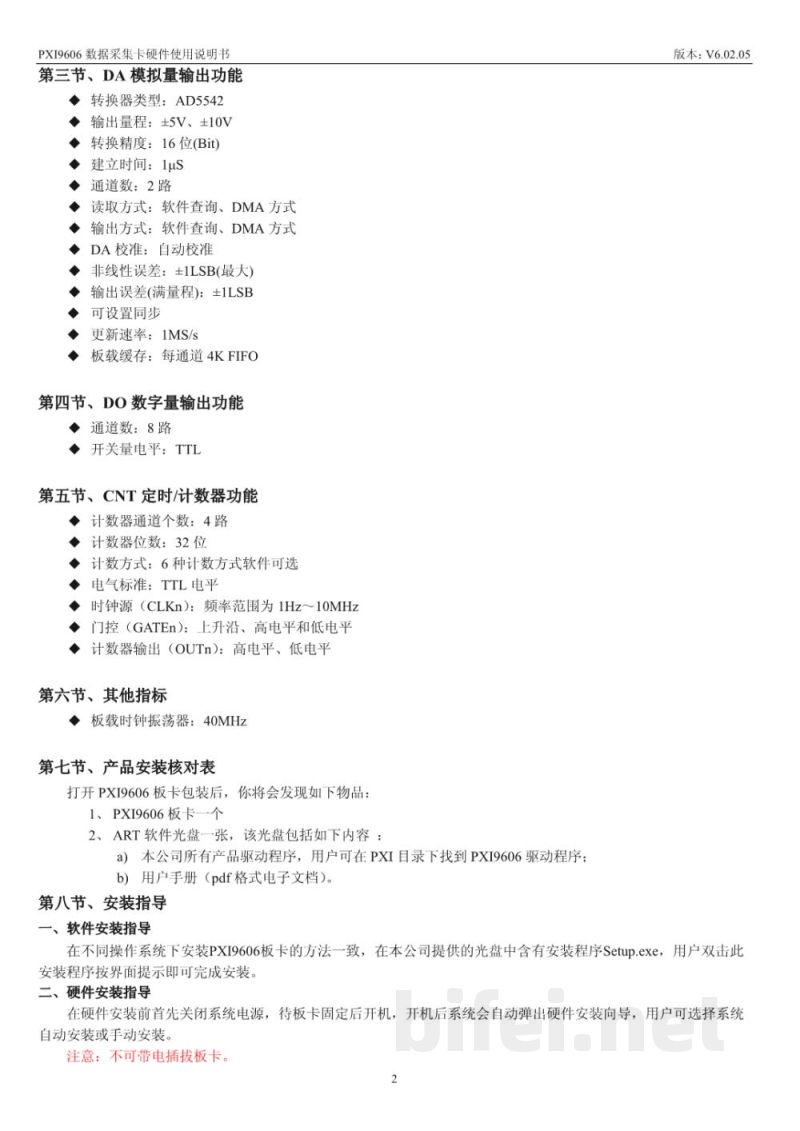 PXI9606 数据采集卡硬件使用说明书 版本：V6.02.05

第三节、DA 模拟量输出功能

◆ 转换器类型：AD5542
◆ 输出量程：±5V、±10V
◆ 转换精度：16 位(Bit)
◆ 建立时间：1μS
◆ 通道数：2 路
◆ 读取方式：软件查询、DMA 方式
◆ 输出方式：软件查询、DMA 方式
◆ DA 校准：自动校准
◆ 非线性误差：±1LSB(最大)
◆ 输出误差(满量程)：±1LSB
◆ 可设置同步
◆ 更新速率：1MS/s
◆ 板载缓存：每通道 4K FIFO

第四节、DO 数字量输出功能

◆ 通道数：8 路
◆ 开关量电平：TTL

第五节、CNT 定时/计数器功能

◆ 计数器通道个数：4 路
◆ 计数器位数：32 位
◆ 计数方式：6 种计数方式软件可选
◆ 电气标准：TTL 电平
◆ 时钟源（CLKn）：频率范围为 1Hz～10MHz
◆ 门控（GATEn）：上升沿、高电平和低电平
◆ 计数器输出（OUTn）：高电平、低电平

第六节、其他指标

◆ 板载时钟振荡器：40MHz

第七节、产品安装核对表

打开 PXI9606 板卡包装后，你将会发现如下物品：
1、 PXI9606 板卡一个
2、 ART 软件光盘一张，该光盘包括如下内容 ：
a) 本公司所有产品驱动程序，用户可在 PXI 目录下找到 PXI9606 驱动程序；
b) 用户手册（pdf 格式电子文档）。

第八节、安装指导

一、软件安装指导

在不同操作系统下安装PXI9606板卡的方法一致，在本公司提供的光盘中含有安装程序Setup.exe，用户双击此安装程序按界面提示即可完成安装。

二、硬件安装指导

在硬件安装前首先关闭系统电源，待板卡固定后开机，开机后系统会自动弹出硬件安装向导，用户可选择系统自动安装或手动安装。

注意：不可带电插拔板卡。

bifei.net

2